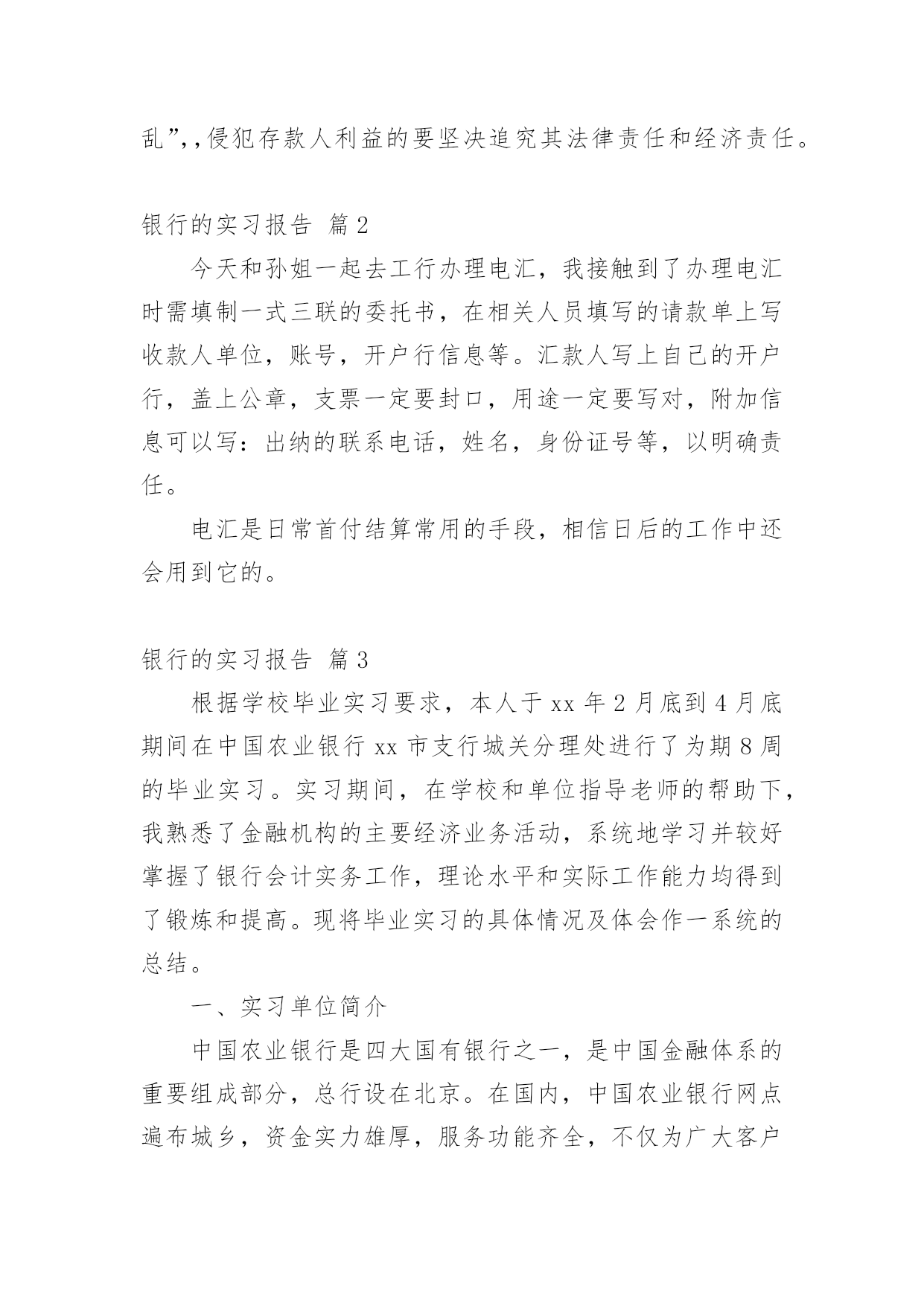 乱”,,侵犯存款人利益的要坚决追究其法律责任和经济责任。

银行的实习报告 篇2

今天和孙姐一起去工行办理电汇，我接触到了办理电汇时需填制一式三联的委托书，在相关人员填写的请款单上写收款人单位，账号，开户行信息等。汇款人写上自己的开户行，盖上公章，支票一定要封口，用途一定要写对，附加信息可以写：出纳的联系电话，姓名，身份证号等，以明确责任。

电汇是日常首付结算常用的手段，相信日后的工作中还会用到它的。

银行的实习报告 篇3

根据学校毕业实习要求，本人于xx年2月底到4月底期间在中国农业银行xx市支行城关分理处进行了为期8周的毕业实习。实习期间，在学校和单位指导老师的帮助下，我熟悉了金融机构的主要经济业务活动，系统地学习并较好掌握了银行会计实务工作，理论水平和实际工作能力均得到了锻炼和提高。现将毕业实习的具体情况及体会作一系统的总结。

一、实习单位简介

中国农业银行是四大国有银行之一，是中国金融体系的重要组成部分，总行设在北京。在国内，中国农业银行网点遍布城乡，资金实力雄厚，服务功能齐全，不仅为广大客户